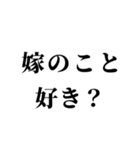 嫁のこと
好き？